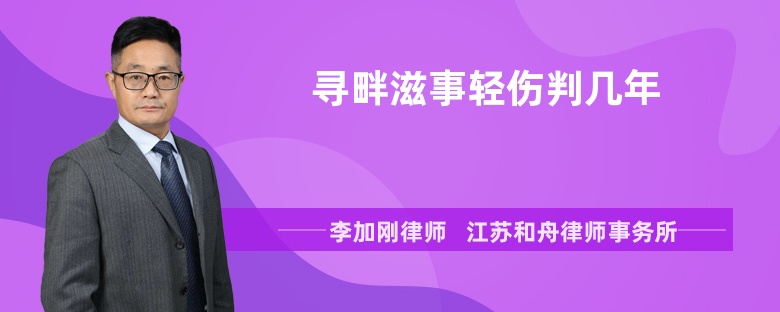 寻畔滋事轻伤判几年

李加刚律师　江苏和舟律师事务所